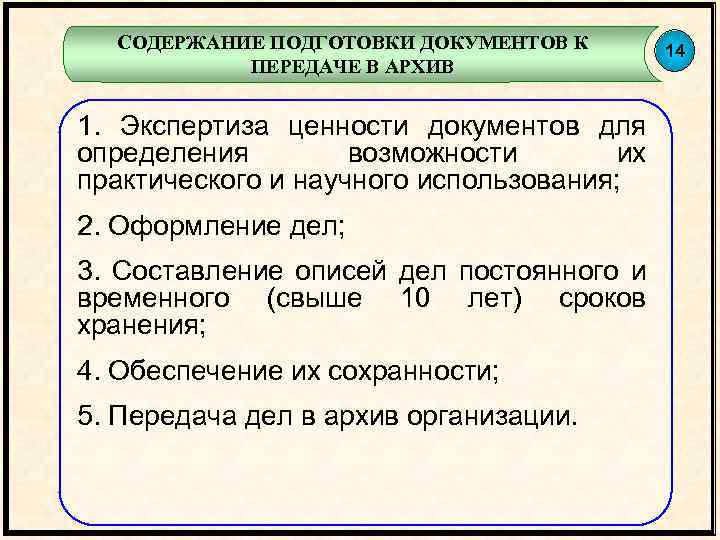 СОДЕРЖАНИЕ ПОДГОТОВКИ ДОКУМЕНТОВ К ПЕРЕДАЧЕ В АРХИВ

14

1. Экспертиза ценности документов для определения возможности их практического и научного использования;

2. Оформление дел;

3. Составление описей дел постоянного и временного (свыше 10 лет) сроков хранения;

4. Обеспечение их сохранности;

5. Передача дел в архив организации.